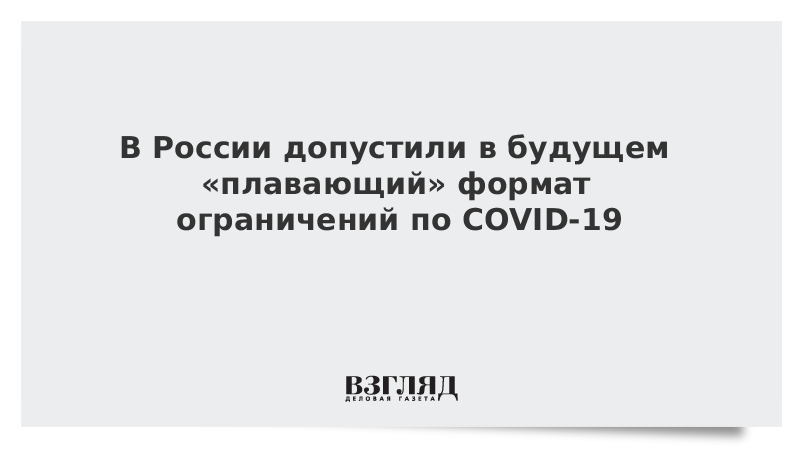 В России допустили в будущем «плавающий» формат ограничений по COVID-19

ВЗГЛЯД
ДЕЛОВАЯ ГАЗЕТА